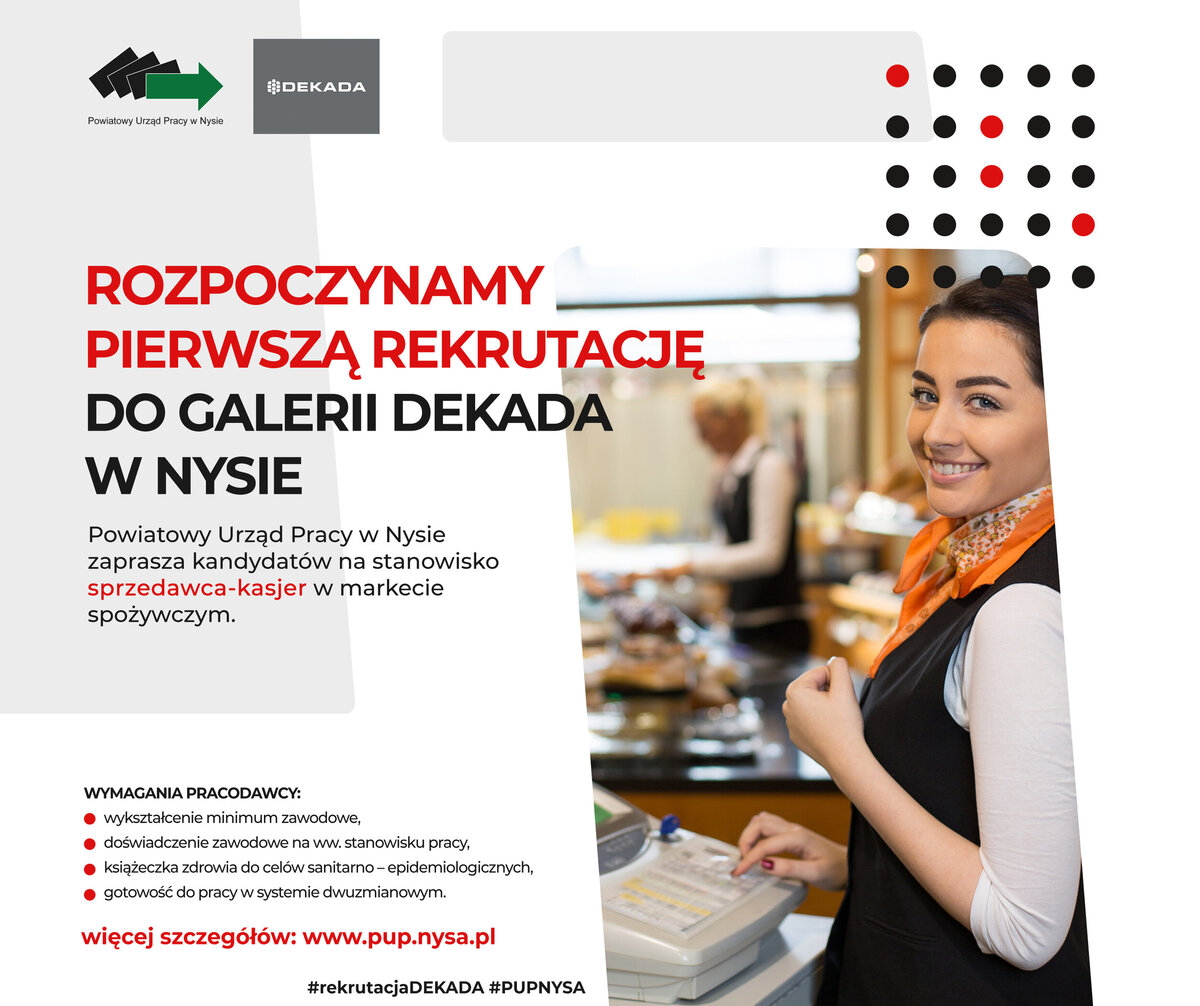 Powiatowy Urząd Pracy w Nysie

DEKADA

ROZPOCZYNAMY PIERWSZĄ REKRUTACJĘ DO GALERII DEKADA W NYSIE

Powiatowy Urząd Pracy w Nysie zaprasza kandydatów na stanowisko sprzedawca-kasjer w markecie spożywczym.

WYMAGANIA PRACODAWCY:
• wykształcenie minimum zawodowe,
• doświadczenie zawodowe na ww. stanowisku pracy,
• książeczka zdrowia do celów sanitarno – epidemiologicznych,
• gotowość do pracy w systemie dwuzmianowym.

więcej szczegółów: www.pup.nysa.pl

#rekrutacjaDEKADA #PUPNYSA